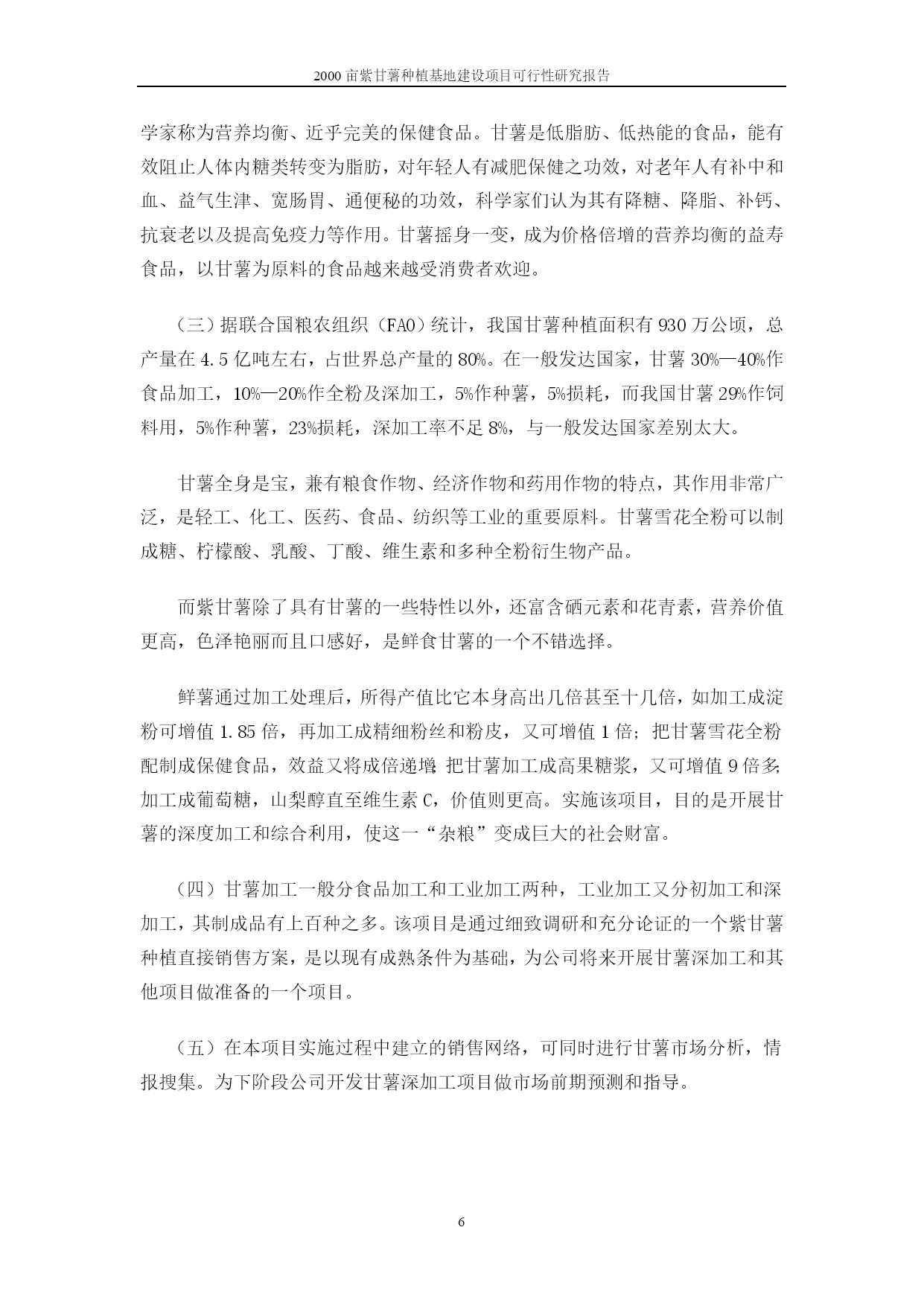 2000 亩紫甘薯种植基地建设项目可行性研究报告

学家称为营养均衡、近乎完美的保健食品。甘薯是低脂肪、低热能的食品，能有效阻止人体内糖类转变为脂肪，对年轻人有减肥保健之功效，对老年人有补中和血、益气生津、宽肠胃、通便秘的功效，科学家们认为其有降糖、降脂、补钙、抗衰老以及提高免疫力等作用。甘薯摇身一变，成为价格倍增的营养均衡的益寿食品，以甘薯为原料的食品越来越受消费者欢迎。

（三）据联合国粮农组织（FAO）统计，我国甘薯种植面积有 930 万公顷，总产量在 4.5 亿吨左右，占世界总产量的 80%。在一般发达国家，甘薯 30%—40%作食品加工，10%—20%作全粉及深加工，5%作种薯，5%损耗，而我国甘薯 29%作饲料用，5%作种薯，23%损耗，深加工率不足 8%，与一般发达国家差别太大。

甘薯全身是宝，兼有粮食作物、经济作物和药用作物的特点，其作用非常广泛，是轻工、化工、医药、食品、纺织等工业的重要原料。甘薯雪花全粉可以制成糖、柠檬酸、乳酸、丁酸、维生素和多种全粉衍生物产品。

而紫甘薯除了具有甘薯的一些特性以外，还富含硒元素和花青素，营养价值更高，色泽艳丽而且口感好，是鲜食甘薯的一个不错选择。

鲜薯通过加工处理后，所得产值比它本身高出几倍甚至十几倍，如加工成淀粉可增值 1.85 倍，再加工成精细粉丝和粉皮，又可增值 1 倍；把甘薯雪花全粉配制成保健食品，效益又将成倍递增；把甘薯加工成高果糖浆，又可增值 9 倍多；加工成葡萄糖，山梨醇直至维生素 C，价值则更高。实施该项目，目的是开展甘薯的深度加工和综合利用，使这一“杂粮”变成巨大的社会财富。

（四）甘薯加工一般分食品加工和工业加工两种，工业加工又分初加工和深加工，其制成品有上百种之多。该项目是通过细致调研和充分论证的一个紫甘薯种植直接销售方案，是以现有成熟条件为基础，为公司将来开展甘薯深加工和其他项目做准备的一个项目。

（五）在本项目实施过程中建立的销售网络，可同时进行甘薯市场分析，情报搜集。为下阶段公司开发甘薯深加工项目做市场前期预测和指导。

6